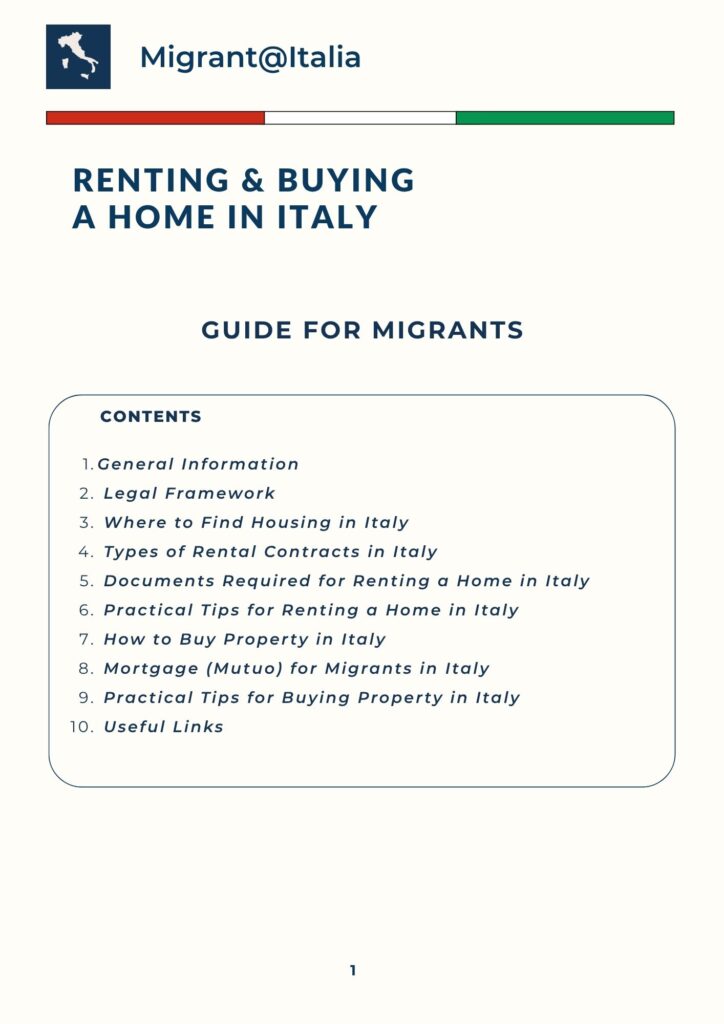 Migrant@Italia

RENTING & BUYING
A HOME IN ITALY

GUIDE FOR MIGRANTS

CONTENTS

1. General Information
2. Legal Framework
3. Where to Find Housing in Italy
4. Types of Rental Contracts in Italy
5. Documents Required for Renting a Home in Italy
6. Practical Tips for Renting a Home in Italy
7. How to Buy Property in Italy
8. Mortgage (Mutuo) for Migrants in Italy
9. Practical Tips for Buying Property in Italy
10. Useful Links

1